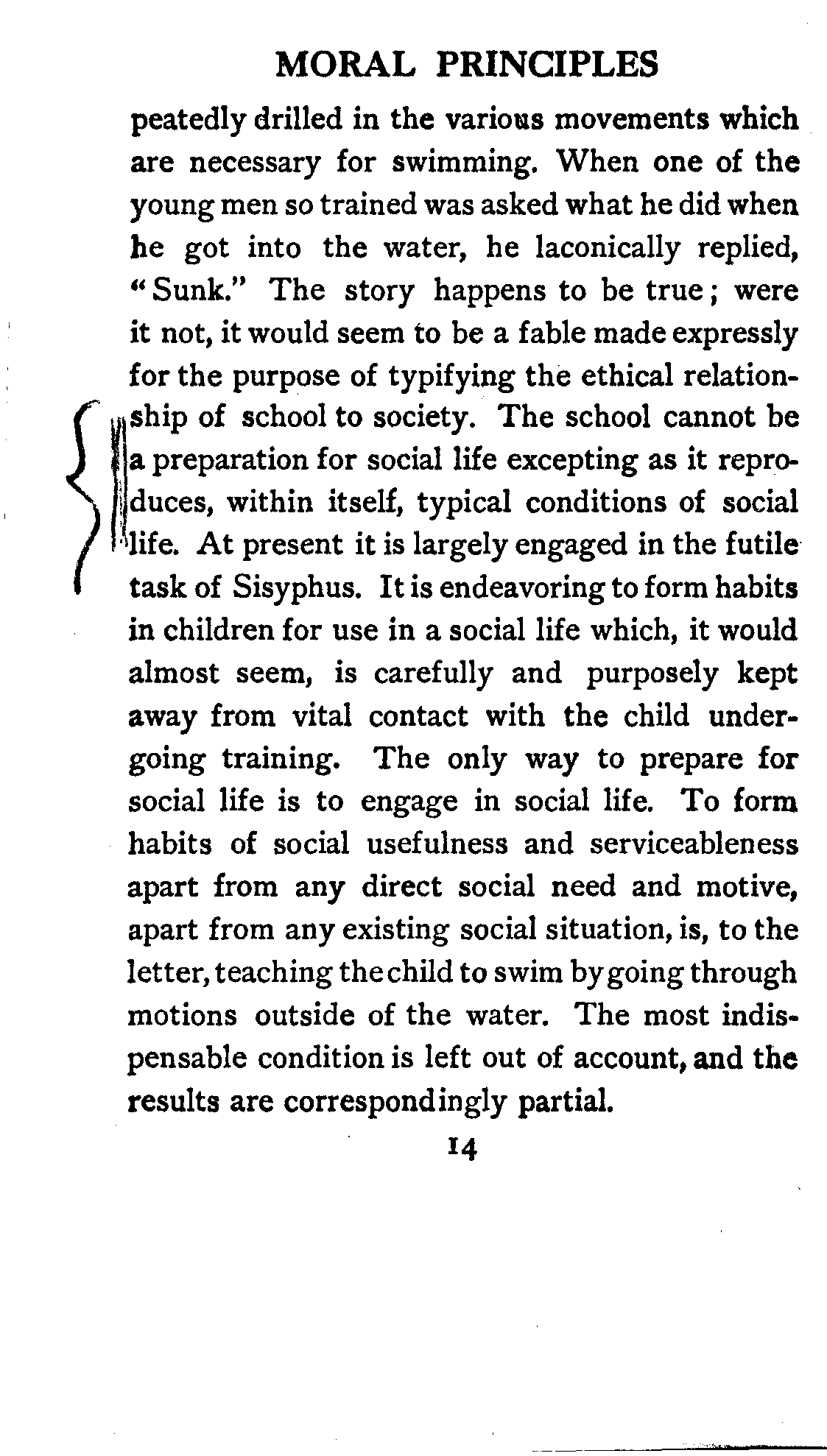 MORAL PRINCIPLES

peatedly drilled in the various movements which are necessary for swimming. When one of the young men so trained was asked what he did when he got into the water, he laconically replied, "Sunk." The story happens to be true; were it not, it would seem to be a fable made expressly for the purpose of typifying the ethical relationship of school to society. The school cannot be a preparation for social life excepting as it reproduces, within itself, typical conditions of social life. At present it is largely engaged in the futile task of Sisyphus. It is endeavoring to form habits in children for use in a social life which, it would almost seem, is carefully and purposely kept away from vital contact with the child undergoing training. The only way to prepare for social life is to engage in social life. To form habits of social usefulness and serviceableness apart from any direct social need and motive, apart from any existing social situation, is, to the letter, teaching the child to swim by going through motions outside of the water. The most indispensable condition is left out of account, and the results are correspondingly partial.

14